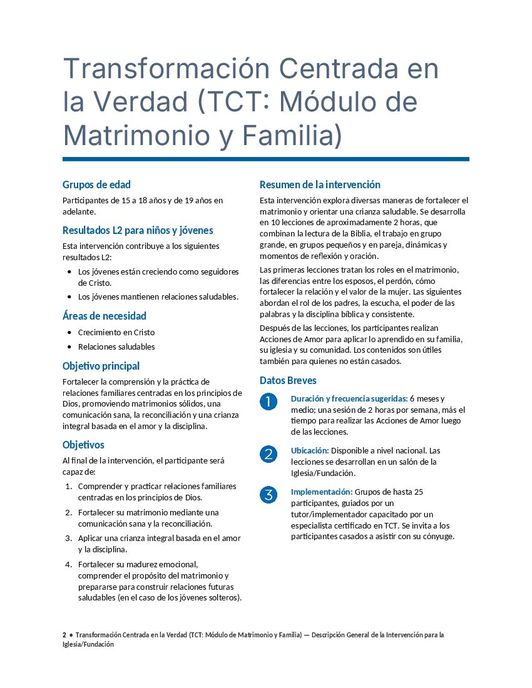 Transformación Centrada en la Verdad (TCT: Módulo de Matrimonio y Familia)

Grupos de edad

Participantes de 15 a 18 años y de 19 años en adelante.

Resultados L2 para niños y jóvenes

Esta intervención contribuye a los siguientes resultados L2:

• Los jóvenes están creciendo como seguidores de Cristo.
• Los jóvenes mantienen relaciones saludables.

Áreas de necesidad

• Crecimiento en Cristo
• Relaciones saludables

Objetivo principal

Fortalecer la comprensión y la práctica de relaciones familiares centradas en los principios de Dios, promoviendo matrimonios sólidos, una comunicación sana, la reconciliación y una crianza integral basada en el amor y la disciplina.

Objetivos

Al final de la intervención, el participante será capaz de:

1. Comprender y practicar relaciones familiares centradas en los principios de Dios.
2. Fortalecer su matrimonio mediante una comunicación sana y la reconciliación.
3. Aplicar una crianza integral basada en el amor y la disciplina.
4. Fortalecer su madurez emocional, comprender el propósito del matrimonio y prepararse para construir relaciones futuras saludables (en el caso de los jóvenes solteros).

Resumen de la intervención

Esta intervención explora diversas maneras de fortalecer el matrimonio y orientar una crianza saludable. Se desarrolla en 10 lecciones de aproximadamente 2 horas, que combinan la lectura de la Biblia, el trabajo en grupo grande, en grupos pequeños y en pareja, dinámicas y momentos de reflexión y oración.

Las primeras lecciones tratan los roles en el matrimonio, las diferencias entre los esposos, el perdón, cómo fortalecer la relación y el valor de la mujer. Las siguientes abordan el rol de los padres, la escucha, el poder de las palabras y la disciplina bíblica y consistente.

Después de las lecciones, los participantes realizan Acciones de Amor para aplicar lo aprendido en su familia, su iglesia y su comunidad. Los contenidos son útiles también para quienes no están casados.

Datos Breves

1 Duración y frecuencia sugeridas: 6 meses y medio; una sesión de 2 horas por semana, más el tiempo para realizar las Acciones de Amor luego de las lecciones.

2 Ubicación: Disponible a nivel nacional. Las lecciones se desarrollan en un salón de la Iglesia/Fundación.

3 Implementación: Grupos de hasta 25 participantes, guiados por un tutor/implementador capacitado por un especialista certificado en TCT. Se invita a los participantes casados a asistir con su cónyuge.

2 • Transformación Centrada en la Verdad (TCT: Módulo de Matrimonio y Familia) — Descripción General de la Intervención para la Iglesia/Fundación